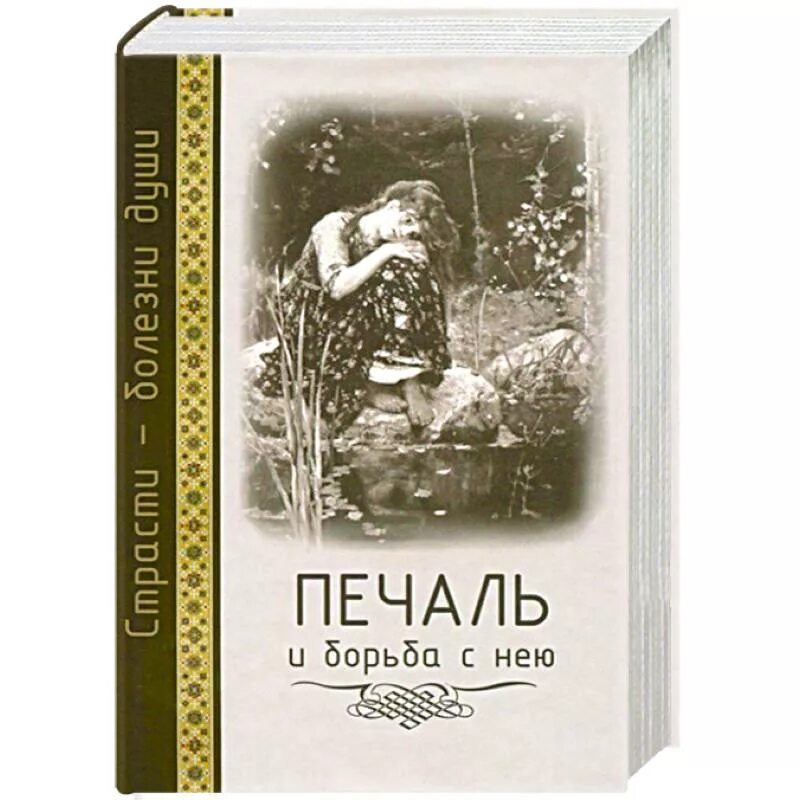 Страсти – болезни души

ПЕЧАЛЬ
и борьба с нею